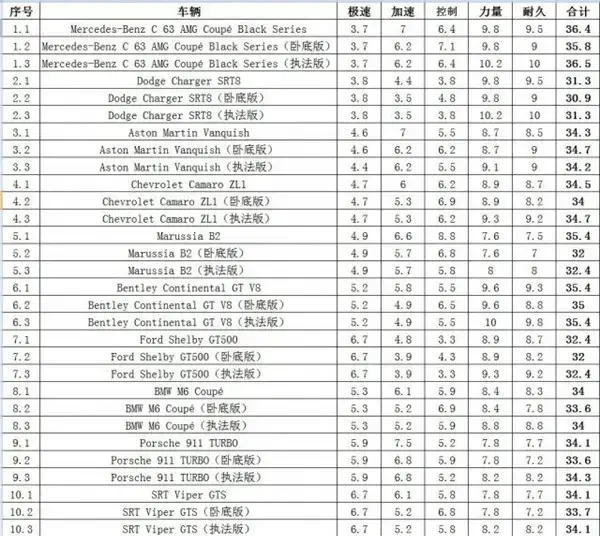 | 序号 | 车辆 | 极速 | 加速 | 控制 | 力量 | 耐久 | 合计 |
|---|---|---|---|---|---|---|---|
| 1.1 | Mercedes-Benz C 63 AMG Coupé Black Series | 3.7 | 7 | 6.4 | 9.8 | 9.5 | 36.4 |
| 1.2 | Mercedes-Benz C 63 AMG Coupé Black Series（卧底版） | 3.7 | 6.2 | 7.1 | 9.8 | 9 | 35.8 |
| 1.3 | Mercedes-Benz C 63 AMG Coupé Black Series（执法版） | 3.7 | 6.2 | 6.4 | 10.2 | 10 | 36.5 |
| 2.1 | Dodge Charger SRT8 | 3.8 | 4.4 | 3.8 | 9.8 | 9.5 | 31.3 |
| 2.2 | Dodge Charger SRT8（卧底版） | 3.8 | 3.5 | 4.8 | 9.8 | 9 | 30.9 |
| 2.3 | Dodge Charger SRT8（执法版） | 3.8 | 3.5 | 3.8 | 10.2 | 10 | 31.3 |
| 3.1 | Aston Martin Vanquish | 4.6 | 7 | 5.5 | 8.7 | 8.5 | 34.3 |
| 3.2 | Aston Martin Vanquish（卧底版） | 4.6 | 6.2 | 6.2 | 8.7 | 9 | 34.7 |
| 3.3 | Aston Martin Vanquish（执法版） | 4.4 | 6.2 | 5.5 | 9.1 | 9 | 34.2 |
| 4.1 | Chevrolet Camaro ZL1 | 4.7 | 6 | 6.2 | 8.9 | 8.7 | 34.5 |
| 4.2 | Chevrolet Camaro ZL1（卧底版） | 4.7 | 5.3 | 6.9 | 8.9 | 8.2 | 34 |
| 4.3 | Chevrolet Camaro ZL1（执法版） | 4.7 | 5.3 | 6.2 | 9.3 | 9.2 | 34.7 |
| 5.1 | Marussia B2 | 4.9 | 6.6 | 8.8 | 7.6 | 7.5 | 35.4 |
| 5.2 | Marussia B2（卧底版） | 4.9 | 5.7 | 6.8 | 7.6 | 7 | 32 |
| 5.3 | Marussia B2（执法版） | 4.9 | 5.7 | 5.8 | 8 | 8 | 32.4 |
| 6.1 | Bentley Continental GT V8 | 5.2 | 5.8 | 5.5 | 9.6 | 9.3 | 35.4 |
| 6.2 | Bentley Continental GT V8（卧底版） | 5.2 | 4.9 | 6.5 | 9.6 | 8.8 | 35 |
| 6.3 | Bentley Continental GT V8（执法版） | 5.2 | 4.9 | 5.5 | 10 | 9.8 | 35.4 |
| 7.1 | Ford Shelby GT500 | 6.7 | 4.8 | 3.3 | 8.9 | 8.7 | 32.4 |
| 7.2 | Ford Shelby GT500（卧底版） | 6.7 | 3.9 | 4.3 | 8.9 | 8.2 | 32 |
| 7.3 | Ford Shelby GT500（执法版） | 6.7 | 3.9 | 3.3 | 9.3 | 9.2 | 32.4 |
| 8.1 | BMW M6 Coupé | 5.3 | 6.1 | 5.9 | 8.4 | 8.3 | 34 |
| 8.2 | BMW M6 Coupé（卧底版） | 5.3 | 5.2 | 6.9 | 8.4 | 7.8 | 33.6 |
| 8.3 | BMW M6 Coupé（执法版） | 5.3 | 5.2 | 5.9 | 8.8 | 8.8 | 34 |
| 9.1 | Porsche 911 TURBO | 5.9 | 7.5 | 5.2 | 7.8 | 7.7 | 34.1 |
| 9.2 | Porsche 911 TURBO（卧底版） | 5.9 | 6.8 | 5.9 | 7.8 | 7.2 | 33.6 |
| 9.3 | Porsche 911 TURBO（执法版） | 5.9 | 6.8 | 5.2 | 8.2 | 8.2 | 34.3 |
| 10.1 | SRT Viper GTS | 6.7 | 6.1 | 5.8 | 7.8 | 7.7 | 34.1 |
| 10.2 | SRT Viper GTS（卧底版） | 6.7 | 5.2 | 6.8 | 7.8 | 7.2 | 33.7 |
| 10.3 | SRT Viper GTS（执法版） | 6.7 | 5.2 | 5.8 | 8.2 | 8.2 | 34.1 |